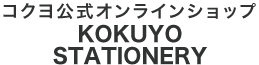 コクヨ公式オンラインショップ
KOKUYO
STATIONERY